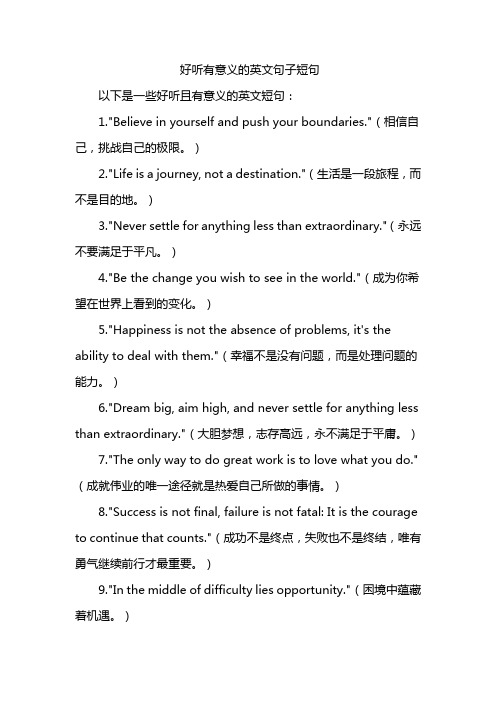 好听有意义的英文句子短句

以下是一些好听且有意义的英文短句：

1."Believe in yourself and push your boundaries."（相信自己，挑战自己的极限。）

2."Life is a journey, not a destination."（生活是一段旅程，而不是目的地。）

3."Never settle for anything less than extraordinary."（永远不要满足于平凡。）

4."Be the change you wish to see in the world."（成为你希望在世界上看到的变化。）

5."Happiness is not the absence of problems, it's the ability to deal with them."（幸福不是没有问题，而是处理问题的能力。）

6."Dream big, aim high, and never settle for anything less than extraordinary."（大胆梦想，志存高远，永不满足于平庸。）

7."The only way to do great work is to love what you do."（成就伟业的唯一途径就是热爱自己所做的事情。）

8."Success is not final, failure is not fatal: It is the courage to continue that counts."（成功不是终点，失败也不是终结，唯有勇气继续前行才最重要。）

9."In the middle of difficulty lies opportunity."（困境中蕴藏着机遇。）